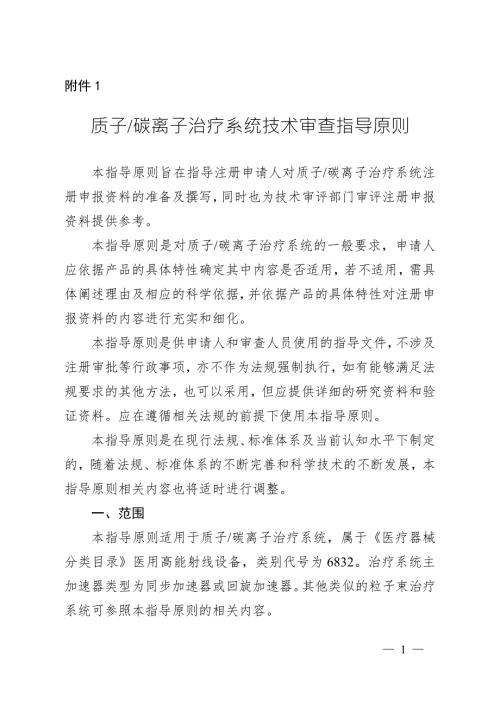 附件 1

质子/碳离子治疗系统技术审查指导原则

本指导原则旨在指导注册申请人对质子/碳离子治疗系统注册申报资料的准备及撰写，同时也为技术审评部门审评注册申报资料提供参考。

本指导原则是对质子/碳离子治疗系统的一般要求，申请人应依据产品的具体特性确定其中内容是否适用，若不适用，需具体阐述理由及相应的科学依据，并依据产品的具体特性对注册申报资料的内容进行充实和细化。

本指导原则是供申请人和审查人员使用的指导文件，不涉及注册审批等行政事项，亦不作为法规强制执行，如有能够满足法规要求的其他方法，也可以采用，但应提供详细的研究资料和验证资料。应在遵循相关法规的前提下使用本指导原则。

本指导原则是在现行法规、标准体系及当前认知水平下制定的，随着法规、标准体系的不断完善和科学技术的不断发展，本指导原则相关内容也将适时进行调整。

一、范围

本指导原则适用于质子/碳离子治疗系统，属于《医疗器械分类目录》医用高能射线设备，类别代号为 6832。治疗系统主加速器类型为同步加速器或回旋加速器。其他类似的粒子束治疗系统可参照本指导原则的相关内容。

— 1 —